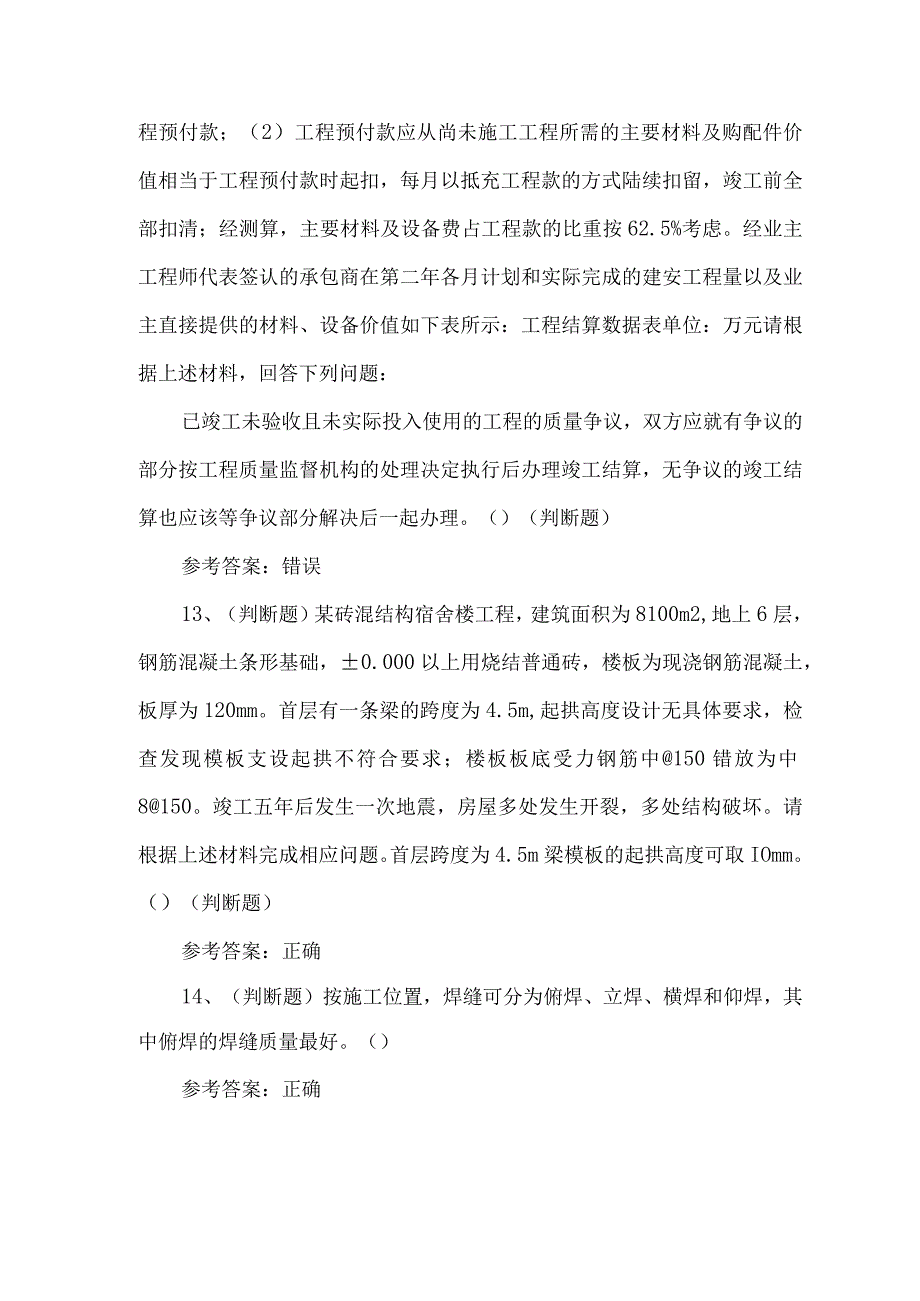 程预付款；（2）工程预付款应从尚未施工工程所需的主要材料及购配件价值相当于工程预付款时起扣，每月以抵充工程款的方式陆续扣留，竣工前全部扣清；经测算，主要材料及设备费占工程款的比重按62.5%考虑。经业主工程师代表签认的承包商在第二年各月计划和实际完成的建安工程量以及业主直接提供的材料、设备价值如下表所示：工程结算数据表单位：万元请根据上述材料，回答下列问题：

已竣工未验收且未实际投入使用的工程的质量争议，双方应就有争议的部分按工程质量监督机构的处理决定执行后办理竣工结算，无争议的竣工结算也应该等争议部分解决后一起办理。（）（判断题）

参考答案：错误

13、（判断题）某砖混结构宿舍楼工程，建筑面积为8100m2，地上6层，钢筋混凝土条形基础，±0.000以上用烧结普通砖，楼板为现浇钢筋混凝土，板厚为120mm。首层有一条梁的跨度为4.5m，起拱高度设计无具体要求，检查发现模板支设起拱不符合要求；楼板板底受力钢筋中@150错放为中8@150。竣工五年后发生一次地震，房屋多处发生开裂，多处结构破坏。请根据上述材料完成相应问题。首层跨度为4.5m梁模板的起拱高度可取IOmm。（）（判断题）

参考答案：正确

14、（判断题）按施工位置，焊缝可分为俯焊、立焊、横焊和仰焊，其中俯焊的焊缝质量最好。（）

参考答案：正确